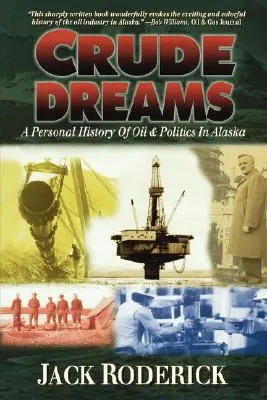 "This sharply written book wonderfully evokes the exciting and colorful history of the oil industry in Alaska." —Bob Williams, Oil & Gas Journal

CRUDE DREAMS

A Personal History Of Oil & Politics In Alaska

JACK RODERICK